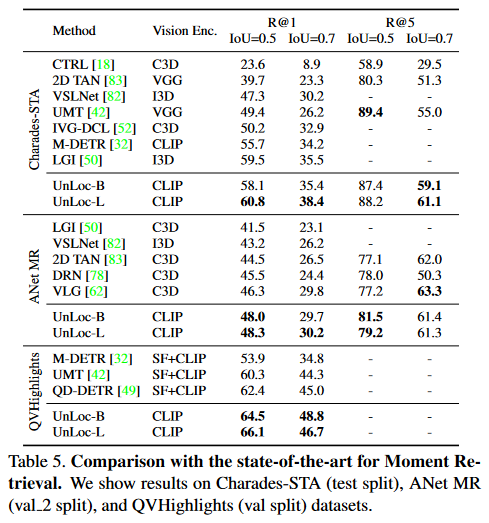 | | Method | Vision Enc. | R@1 IoU=0.5 | R@1 IoU=0.7 | R@5 IoU=0.5 | R@5 IoU=0.7 |
|---|---|---|---|---|---|---|
| Charades-STA | CTRL [18] | C3D | 23.6 | 8.9 | 58.9 | 29.5 |
| | 2D TAN [83] | VGG | 39.7 | 23.3 | 80.3 | 51.3 |
| | VSLNet [82] | I3D | 47.3 | 30.2 | - | - |
| | UMT [42] | VGG | 49.4 | 26.2 | **89.4** | 55.0 |
| | IVG-DCL [52] | C3D | 50.2 | 32.9 | - | - |
| | M-DETR [32] | CLIP | 55.7 | 34.2 | - | - |
| | LGI [50] | I3D | 59.5 | 35.5 | - | - |
| | UnLoc-B | CLIP | 58.1 | 35.4 | 87.4 | **59.1** |
| | UnLoc-L | CLIP | **60.8** | **38.4** | 88.2 | **61.1** |
| ANet MR | LGI [50] | C3D | 41.5 | 23.1 | - | - |
| | VSLNet [82] | I3D | 43.2 | 26.2 | - | - |
| | 2D TAN [83] | C3D | 44.5 | 26.5 | 77.1 | 62.0 |
| | DRN [78] | C3D | 45.5 | 24.4 | 78.0 | 50.3 |
| | VLG [62] | C3D | 46.3 | 29.8 | 77.2 | **63.3** |
| | UnLoc-B | CLIP | **48.0** | 29.7 | **81.5** | 61.4 |
| | UnLoc-L | CLIP | **48.3** | **30.2** | **79.2** | 61.3 |
| QVHighlights | M-DETR [32] | SF+CLIP | 53.9 | 34.8 | - | - |
| | UMT [42] | SF+CLIP | 60.3 | 44.3 | - | - |
| | QD-DETR [49] | SF+CLIP | 62.4 | 45.0 | - | - |
| | UnLoc-B | CLIP | **64.5** | **48.8** | - | - |
| | UnLoc-L | CLIP | **66.1** | **46.7** | - | - |

Table 5. **Comparison with the state-of-the-art for Moment Retrieval.** We show results on Charades-STA (test split), ANet MR (val_2 split), and QVHighlights (val split) datasets.